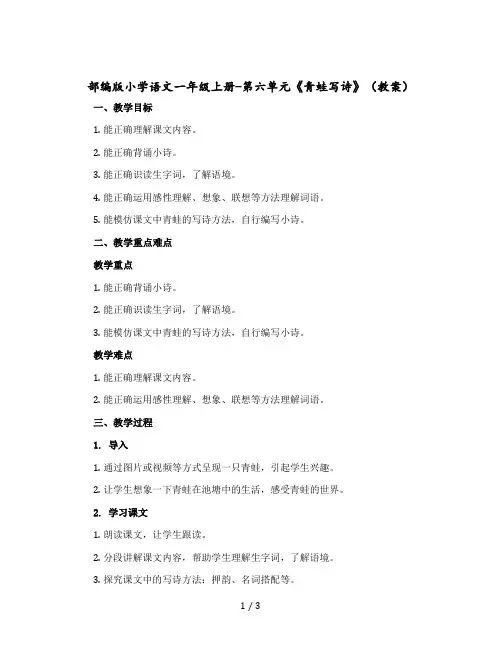 部编版小学语文一年级上册-第六单元《青蛙写诗》（教案）

一、教学目标

1. 能正确理解课文内容。

2. 能正确背诵小诗。

3. 能正确识读生字词，了解语境。

4. 能正确运用感性理解、想象、联想等方法理解词语。

5. 能模仿课文中青蛙的写诗方法，自行编写小诗。

二、教学重点难点

教学重点

1. 能正确背诵小诗。

2. 能正确识读生字词，了解语境。

3. 能模仿课文中青蛙的写诗方法，自行编写小诗。

教学难点

1. 能正确理解课文内容。

2. 能正确运用感性理解、想象、联想等方法理解词语。

三、教学过程

1. 导入

1. 通过图片或视频等方式呈现一只青蛙，引起学生兴趣。

2. 让学生想象一下青蛙在池塘中的生活，感受青蛙的世界。

2. 学习课文

1. 朗读课文，让学生跟读。

2. 分段讲解课文内容，帮助学生理解生字词，了解语境。

3. 探究课文中的写诗方法：押韵、名词搭配等。

1 / 3